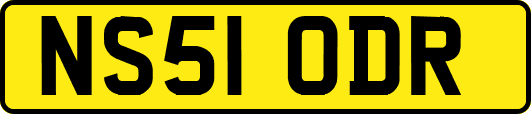 NS51 ODR